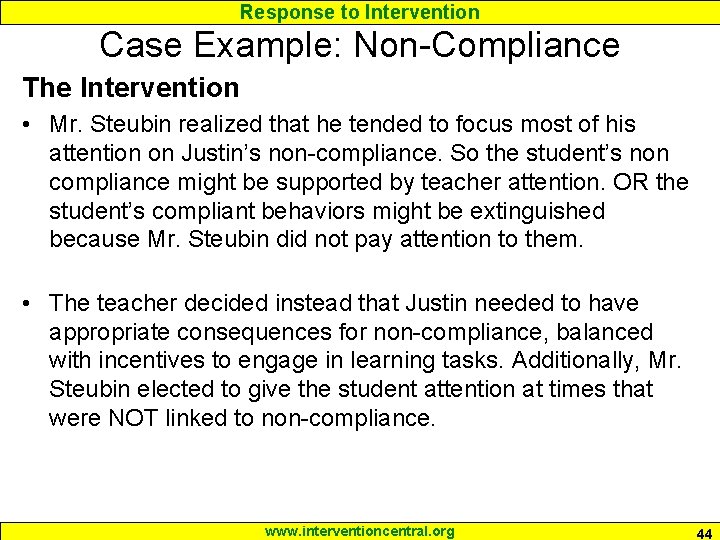 Response to Intervention

Case Example: Non-Compliance

The Intervention

• Mr. Steubin realized that he tended to focus most of his attention on Justin's non-compliance. So the student's non compliance might be supported by teacher attention. OR the student's compliant behaviors might be extinguished because Mr. Steubin did not pay attention to them.

• The teacher decided instead that Justin needed to have appropriate consequences for non-compliance, balanced with incentives to engage in learning tasks. Additionally, Mr. Steubin elected to give the student attention at times that were NOT linked to non-compliance.

www.interventioncentral.org

44